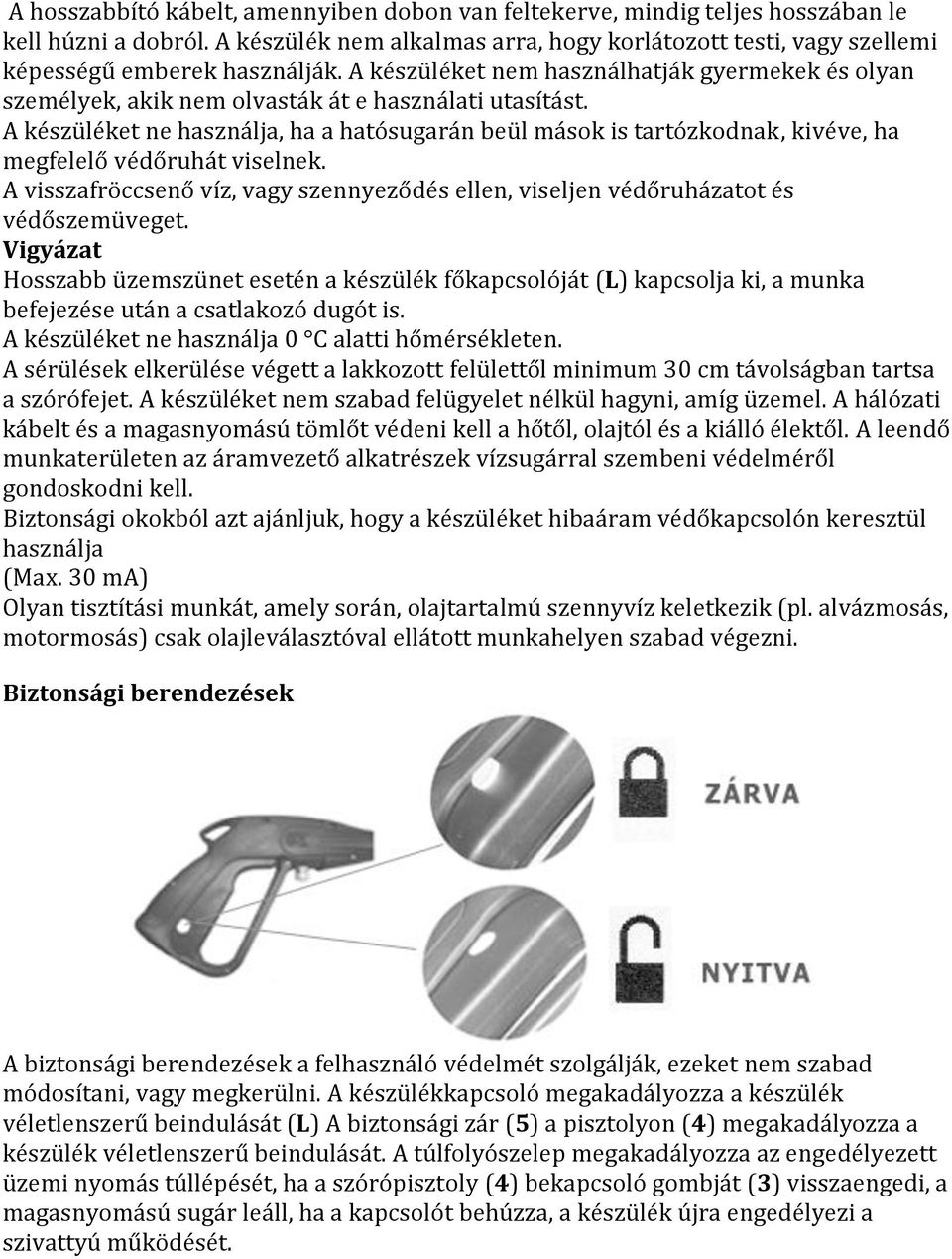 A hosszabbító kábelt, amennyiben dobon van feltekerve, mindig teljes hosszában le kell húzni a dobról. A készülék nem alkalmas arra, hogy korlátozott testi, vagy szellemi képességű emberek használják. A készüléket nem használhatják gyermekek és olyan személyek, akik nem olvasták át e használati utasítást.
A készüléket ne használja, ha a hatósugarán beül mások is tartózkodnak, kivéve, ha megfelelő védőruhát viselnek.
A visszafröccsenő víz, vagy szennyeződés ellen, viseljen védőruházatot és védőszemüveget.
Vigyázat
Hosszabb üzemszünet esetén a készülék főkapcsolóját (L) kapcsolja ki, a munka befejezése után a csatlakozó dugót is.
A készüléket ne használja 0 °C alatti hőmérsékleten.
A sérülések elkerülése végett a lakkozott felülettől minimum 30 cm távolságban tartsa a szórófejet. A készüléket nem szabad felügyelet nélkül hagyni, amíg üzemel. A hálózati kábelt és a magasnyomású tömlőt védeni kell a hőtől, olajtól és a kiálló élektől. A leendő munkaterületen az áramvezető alkatrészek vízsugárral szembeni védelméről gondoskodni kell.
Biztonsági okokból azt ajánljuk, hogy a készüléket hibaáram védőkapcsolón keresztül használja
(Max. 30 mA)
Olyan tisztítási munkát, amely során, olajtartalmú szennyvíz keletkezik (pl. alvázmosás, motormosás) csak olajleválasztóval ellátott munkahelyen szabad végezni.

Biztonsági berendezések

ZÁRVA

NYITVA

A biztonsági berendezések a felhasználó védelmét szolgálják, ezeket nem szabad módosítani, vagy megkerülni. A készülékkapcsoló megakadályozza a készülék véletlenszerű beindulását (L) A biztonsági zár (5) a pisztolyon (4) megakadályozza a készülék véletlenszerű beindulását. A túlfolyószelep megakadályozza az engedélyezett üzemi nyomás túllépését, ha a szórópisztoly (4) bekapcsoló gombját (3) visszaengedi, a magasnyomású sugár leáll, ha a kapcsolót behúzza, a készülék újra engedélyezi a szivattyú működését.